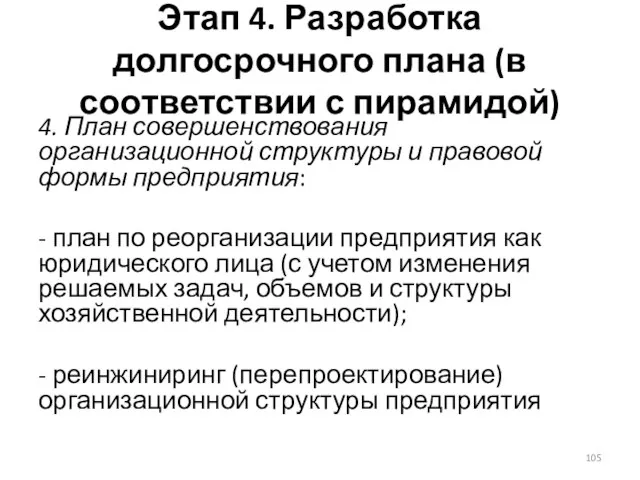 Этап 4. Разработка долгосрочного плана (в соответствии с пирамидой)

4. План совершенствования организационной структуры и правовой формы предприятия:

- план по реорганизации предприятия как юридического лица (с учетом изменения решаемых задач, объемов и структуры хозяйственной деятельности);

- реинжиниринг (перепроектирование) организационной структуры предприятия

105